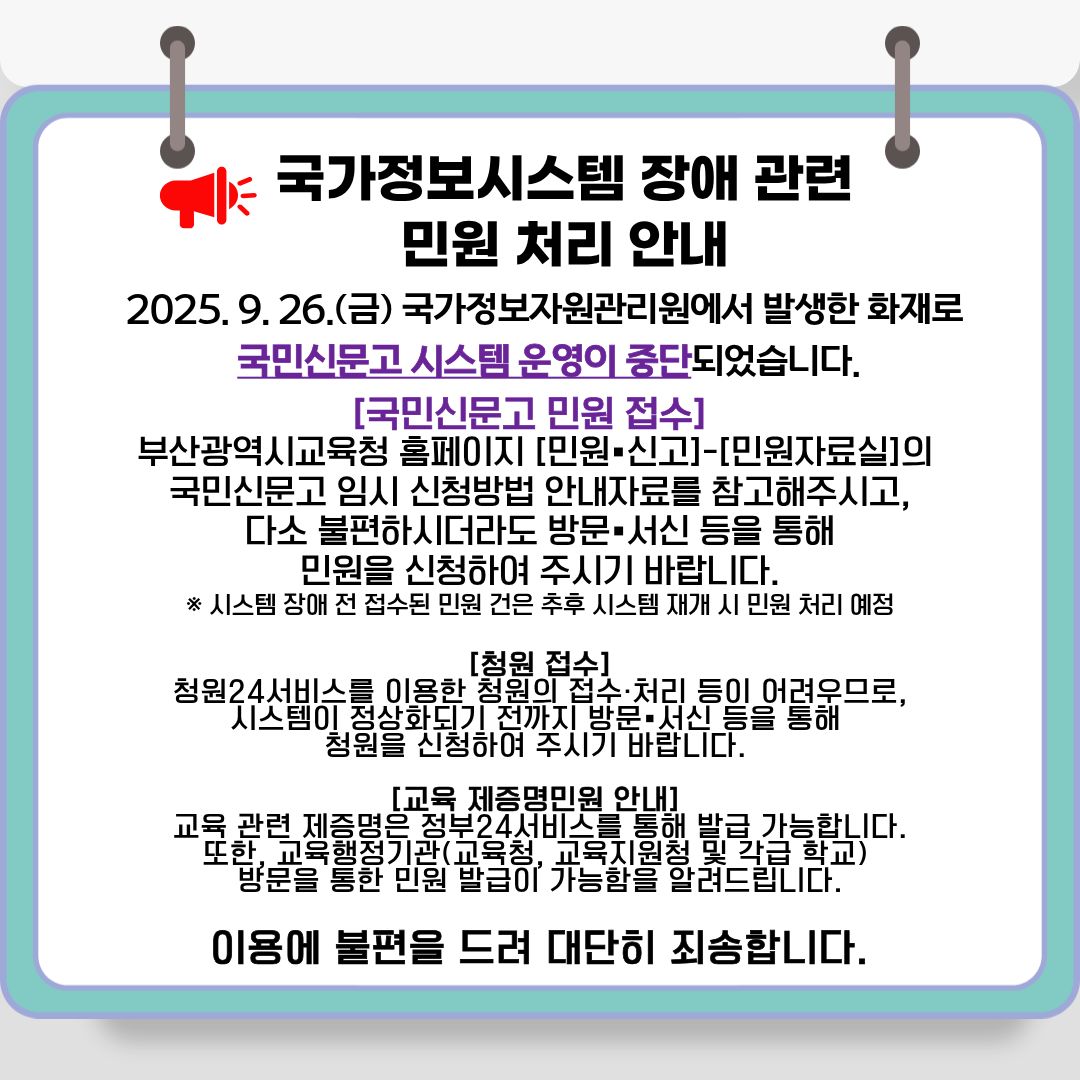 국가정보시스템 장애 관련
민원 처리 안내

2025. 9. 26.(금) 국가정보자원관리원에서 발생한 화재로 국민신문고 시스템 운영이 중단되었습니다.

[국민신문고 민원 접수]
부산광역시교육청 홈페이지 [민원▪신고]-[민원자료실]의 국민신문고 임시 신청방법 안내자료를 참고해주시고, 다소 불편하시더라도 방문▪서신 등을 통해 민원을 신청하여 주시기 바랍니다.
※ 시스템 장애 전 접수된 민원 건은 추후 시스템 재개 시 민원 처리 예정

[청원 접수]
청원24서비스를 이용한 청원의 접수·처리 등이 어려우므로, 시스템이 정상화되기 전까지 방문▪서신 등을 통해 청원을 신청하여 주시기 바랍니다.

[교육 제증명민원 안내]
교육 관련 제증명은 정부24서비스를 통해 발급 가능합니다. 또한, 교육행정기관(교육청, 교육지원청 및 각급 학교) 방문을 통한 민원 발급이 가능함을 알려드립니다.

이용에 불편을 드려 대단히 죄송합니다.